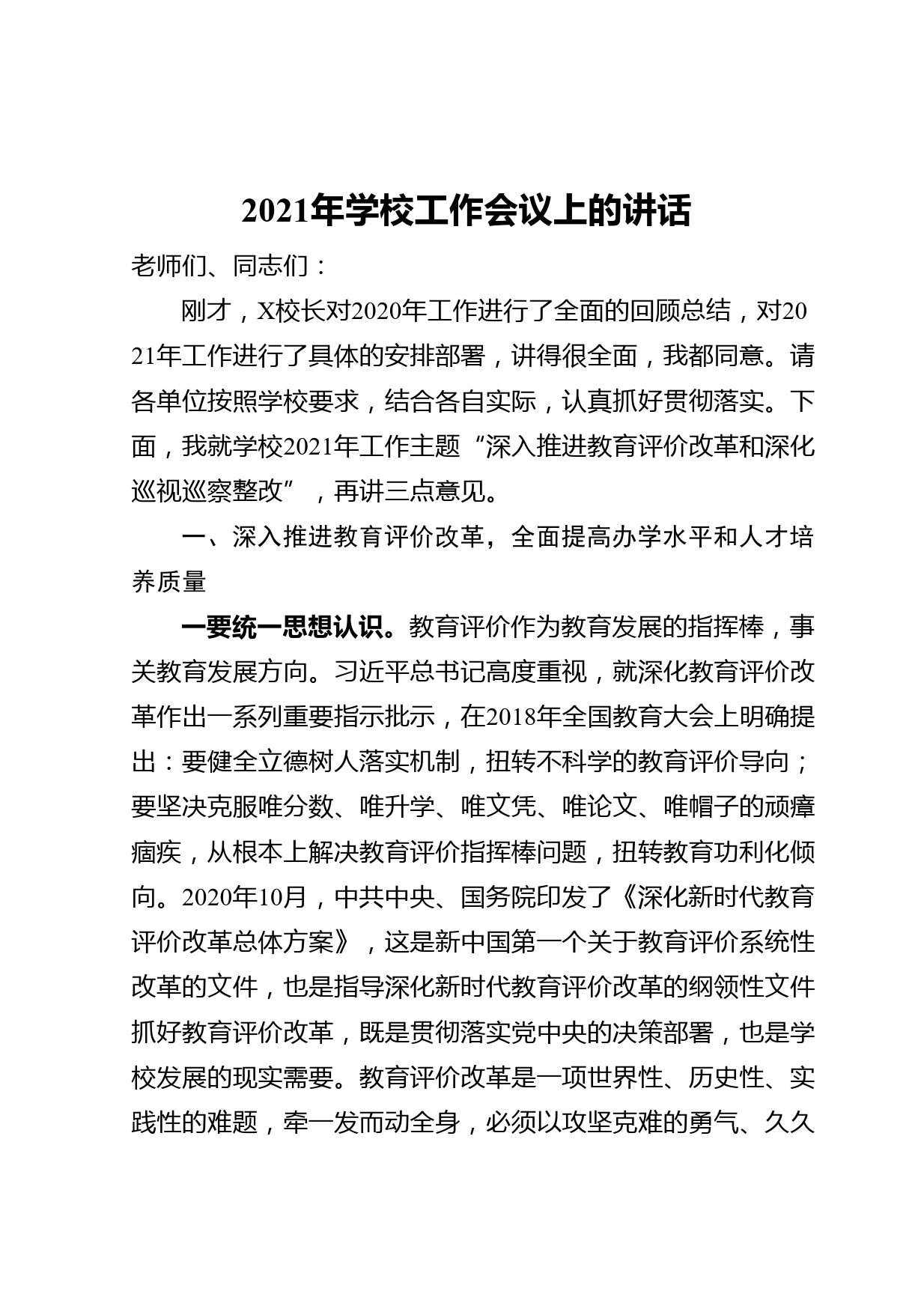 2021年学校工作会议上的讲话

老师们、同志们：

刚才，X校长对2020年工作进行了全面的回顾总结，对2021年工作进行了具体的安排部署，讲得很全面，我都同意。请各单位按照学校要求，结合各自实际，认真抓好贯彻落实。下面，我就学校2021年工作主题“深入推进教育评价改革和深化巡视巡察整改”，再讲三点意见。

一、深入推进教育评价改革，全面提高办学水平和人才培养质量

一要统一思想认识。教育评价作为教育发展的指挥棒，事关教育发展方向。习近平总书记高度重视，就深化教育评价改革作出一系列重要指示批示，在2018年全国教育大会上明确提出：要健全立德树人落实机制，扭转不科学的教育评价导向；要坚决克服唯分数、唯升学、唯文凭、唯论文、唯帽子的顽瘴痼疾，从根本上解决教育评价指挥棒问题，扭转教育功利化倾向。2020年10月，中共中央、国务院印发了《深化新时代教育评价改革总体方案》，这是新中国第一个关于教育评价系统性改革的文件，也是指导深化新时代教育评价改革的纲领性文件抓好教育评价改革，既是贯彻落实党中央的决策部署，也是学校发展的现实需要。教育评价改革是一项世界性、历史性、实践性的难题，牵一发而动全身，必须以攻坚克难的勇气、久久